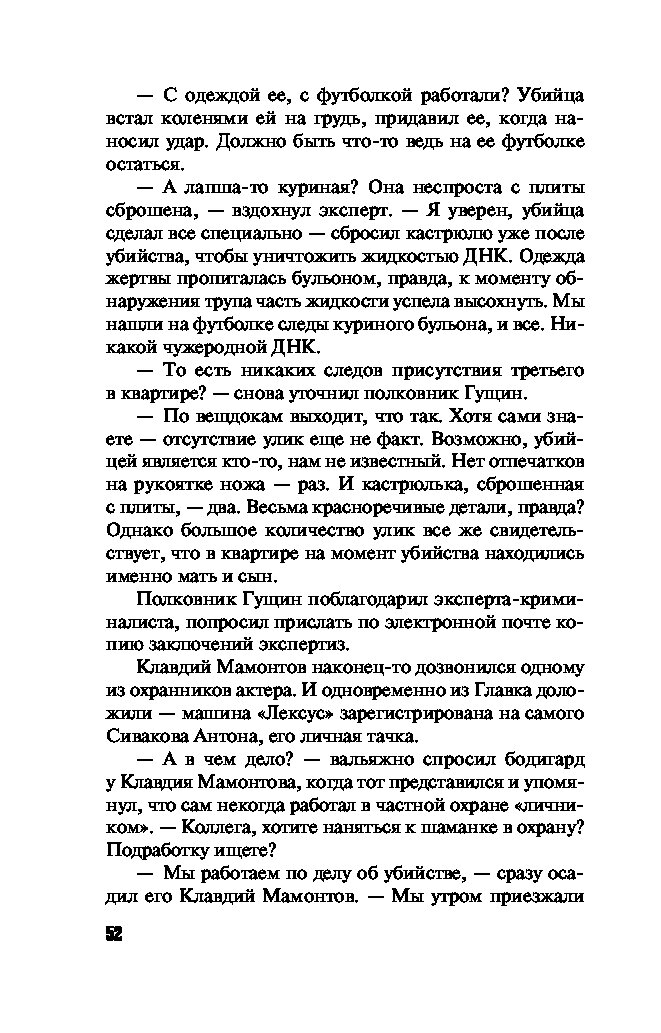 — С одеждой ее, с футболкой работали? Убийца встал коленями ей на грудь, придавил ее, когда наносил удар. Должно быть что-то ведь на ее футболке остаться.

— А лапша-то куриная? Она неспроста с плиты сброшена, — вздохнул эксперт. — Я уверен, убийца сделал все специально — сбросил кастрюлю уже после убийства, чтобы уничтожить жидкостью ДНК. Одежда жертвы пропиталась бульоном, правда, к моменту обнаружения трупа часть жидкости успела высохнуть. Мы нашли на футболке следы куриного бульона, и все. Никакой чужеродной ДНК.

— То есть никаких следов присутствия третьего в квартире? — снова уточнил полковник Гущин.

— По вещдокам выходит, что так. Хотя сами знаете — отсутствие улик еще не факт. Возможно, убийцей является кто-то, нам не известный. Нет отпечатков на рукоятке ножа — раз. И кастрюлька, сброшенная с плиты, — два. Весьма красноречивые детали, правда? Однако большое количество улик все же свидетельствует, что в квартире на момент убийства находились именно мать и сын.

Полковник Гущин поблагодарил эксперта-криминалиста, попросил прислать по электронной почте копию заключений экспертиз.

Клавдий Мамонтов наконец-то дозвонился одному из охранников актера. И одновременно из Главка доложили — машина «Лексус» зарегистрирована на самого Сивакова Антона, его личная тачка.

— А в чем дело? — вальяжно спросил бодигард у Клавдия Мамонтова, когда тот представился и упомянул, что сам некогда работал в частной охране «личником». — Коллега, хотите наняться к шаманке в охрану? Подработку ищете?

— Мы работаем по делу об убийстве, — сразу осадил его Клавдий Мамонтов. — Мы утром приезжали

52